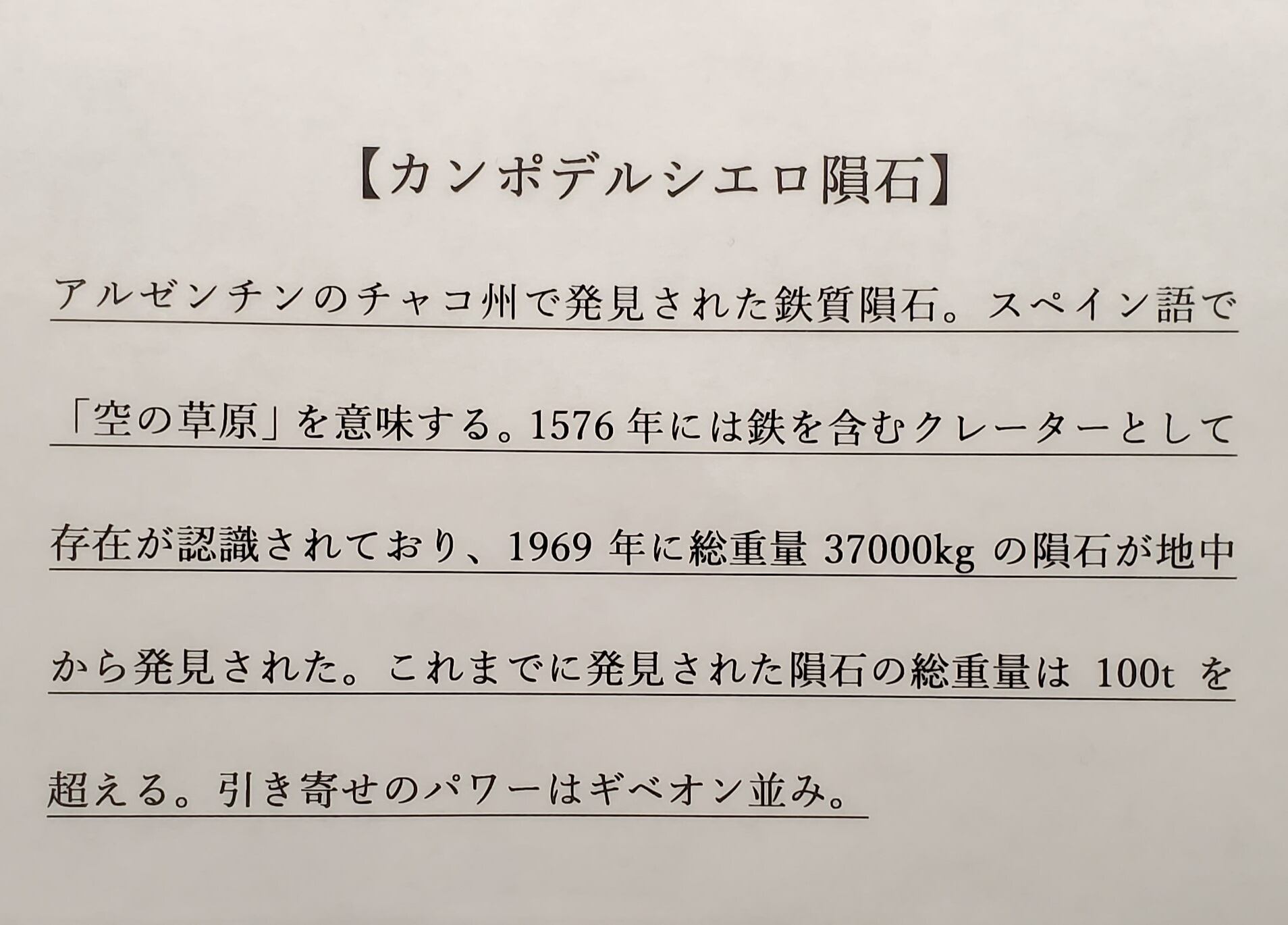 【カンポデルシエロ隕石】

アルゼンチンのチャコ州で発見された鉄質隕石。スペイン語で「空の草原」を意味する。1576年には鉄を含むクレーターとして存在が認識されており、1969年に総重量37000kgの隕石が地中から発見された。これまでに発見された隕石の総重量は100tを超える。引き寄せのパワーはギベオン並み。